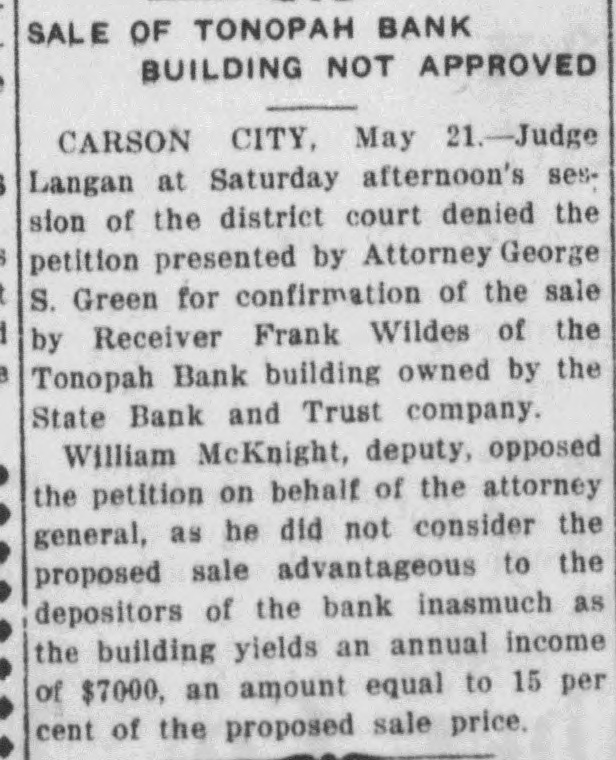 SALE OF TONOPAH BANK BUILDING NOT APPROVED

CARSON CITY, May 21.—Judge Langan at Saturday afternoon's session of the district court denied the petition presented by Attorney George S. Green for confirmation of the sale by Receiver Frank Wildes of the Tonopah Bank building owned by the State Bank and Trust company.

William McKnight, deputy, opposed the petition on behalf of the attorney general, as he did not consider the proposed sale advantageous to the depositors of the bank inasmuch as the building yields an annual income of $7000, an amount equal to 15 per cent of the proposed sale price.